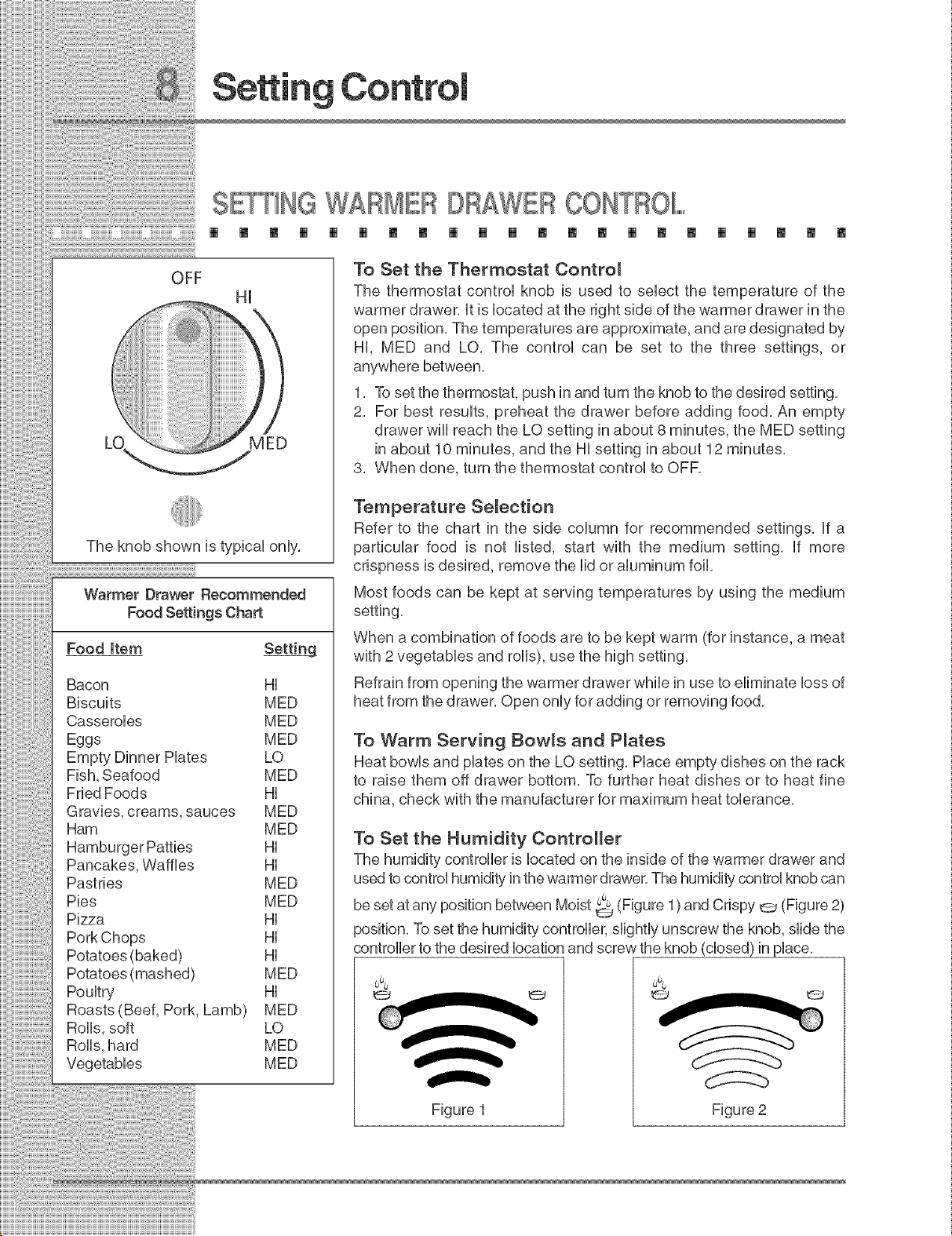 8 Setting Control

SETTING WARMER DRAWER CONTROL

OFF
HI
LO
MED

The knob shown is typical only.

Warmer Drawer Recommended Food Settings Chart

| Food Item | Setting |
|---|---|
| Bacon | HI |
| Biscuits | MED |
| Casseroles | MED |
| Eggs | MED |
| Empty Dinner Plates | LO |
| Fish, Seafood | MED |
| Fried Foods | HI |
| Gravies, creams, sauces | MED |
| Ham | MED |
| Hamburger Patties | HI |
| Pancakes, Waffles | HI |
| Pastries | MED |
| Pies | MED |
| Pizza | HI |
| Pork Chops | HI |
| Potatoes (baked) | HI |
| Potatoes (mashed) | MED |
| Poultry | HI |
| Roasts (Beef, Pork, Lamb) | MED |
| Rolls, soft | LO |
| Rolls, hard | MED |
| Vegetables | MED |

To Set the Thermostat Control

The thermostat control knob is used to select the temperature of the warmer drawer. It is located at the right side of the warmer drawer in the open position. The temperatures are approximate, and are designated by HI, MED and LO. The control can be set to the three settings, or anywhere between.

1. To set the thermostat, push in and turn the knob to the desired setting.
2. For best results, preheat the drawer before adding food. An empty drawer will reach the LO setting in about 8 minutes, the MED setting in about 10 minutes, and the HI setting in about 12 minutes.
3. When done, turn the thermostat control to OFF.

Temperature Selection

Refer to the chart in the side column for recommended settings. If a particular food is not listed, start with the medium setting. If more crispness is desired, remove the lid or aluminum foil.

Most foods can be kept at serving temperatures by using the medium setting.

When a combination of foods are to be kept warm (for instance, a meat with 2 vegetables and rolls), use the high setting.

Refrain from opening the warmer drawer while in use to eliminate loss of heat from the drawer. Open only for adding or removing food.

To Warm Serving Bowls and Plates

Heat bowls and plates on the LO setting. Place empty dishes on the rack to raise them off drawer bottom. To further heat dishes or to heat fine china, check with the manufacturer for maximum heat tolerance.

To Set the Humidity Controller

The humidity controller is located on the inside of the warmer drawer and used to control humidity in the warmer drawer. The humidity control knob can be set at any position between Moist (Figure 1) and Crispy (Figure 2) position. To set the humidity controller, slightly unscrew the knob, slide the controller to the desired location and screw the knob (closed) in place.

Figure 1

Figure 2